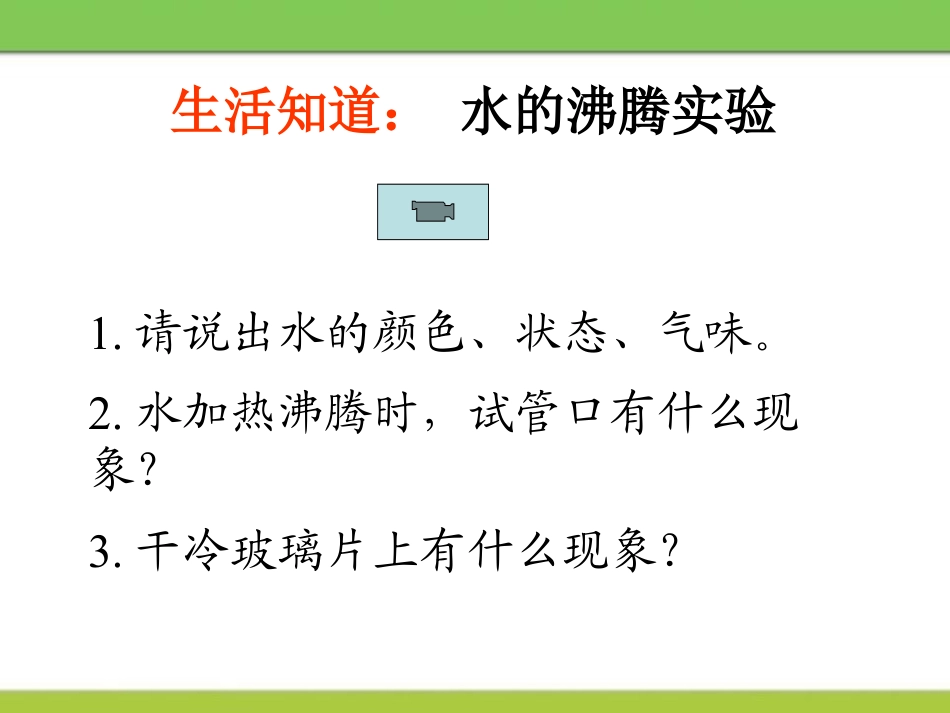 生活知道：　水的沸腾实验

1. 请说出水的颜色、状态、气味。

2. 水加热沸腾时，试管口有什么现象?

3. 干冷玻璃片上有什么现象?